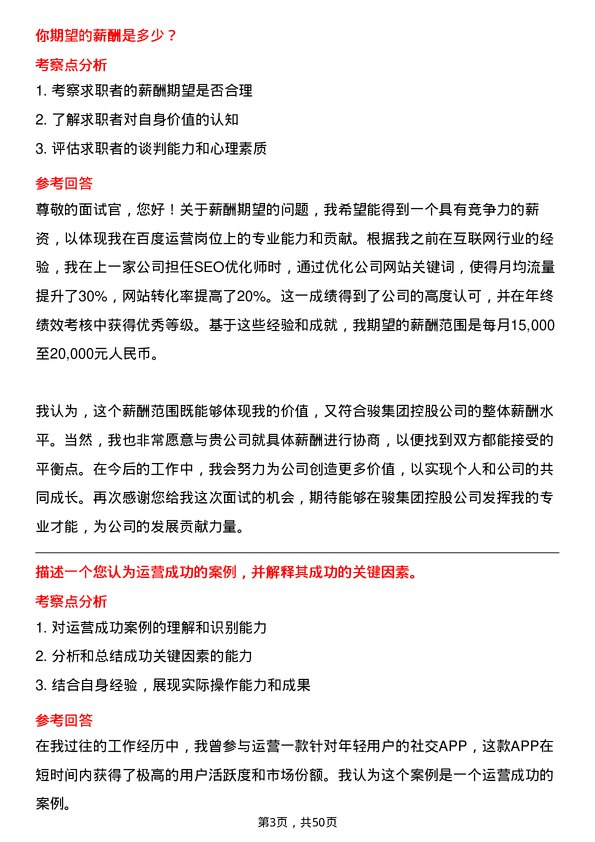 你期望的薪酬是多少？

考察点分析

1. 考察求职者的薪酬期望是否合理

2. 了解求职者对自身价值的认知

3. 评估求职者的谈判能力和心理素质

参考回答

尊敬的面试官，您好！关于薪酬期望的问题，我希望能得到一个具有竞争力的薪资，以体现我在百度运营岗位上的专业能力和贡献。根据我之前在互联网行业的经验，我在上一家公司担任SEO优化师时，通过优化公司网站关键词，使得月均流量提升了30%，网站转化率提高了20%。这一成绩得到了公司的高度认可，并在年终绩效考核中获得优秀等级。基于这些经验和成就，我期望的薪酬范围是每月15,000至20,000元人民币。

我认为，这个薪酬范围既能够体现我的价值，又符合骏集团控股公司的整体薪酬水平。当然，我也非常愿意与贵公司就具体薪酬进行协商，以便找到双方都能接受的平衡点。在今后的工作中，我会努力为公司创造更多价值，以实现个人和公司的共同成长。再次感谢您给我这次面试的机会，期待能够在骏集团控股公司发挥我的专业才能，为公司的发展贡献力量。

描述一个您认为运营成功的案例，并解释其成功的关键因素。

考察点分析

1. 对运营成功案例的理解和识别能力

2. 分析和总结成功关键因素的能力

3. 结合自身经验，展现实际操作能力和成果

参考回答

在我过往的工作经历中，我曾参与运营一款针对年轻用户的社交APP，这款APP在短时间内获得了极高的用户活跃度和市场份额。我认为这个案例是一个运营成功的案例。

第3页，共50页